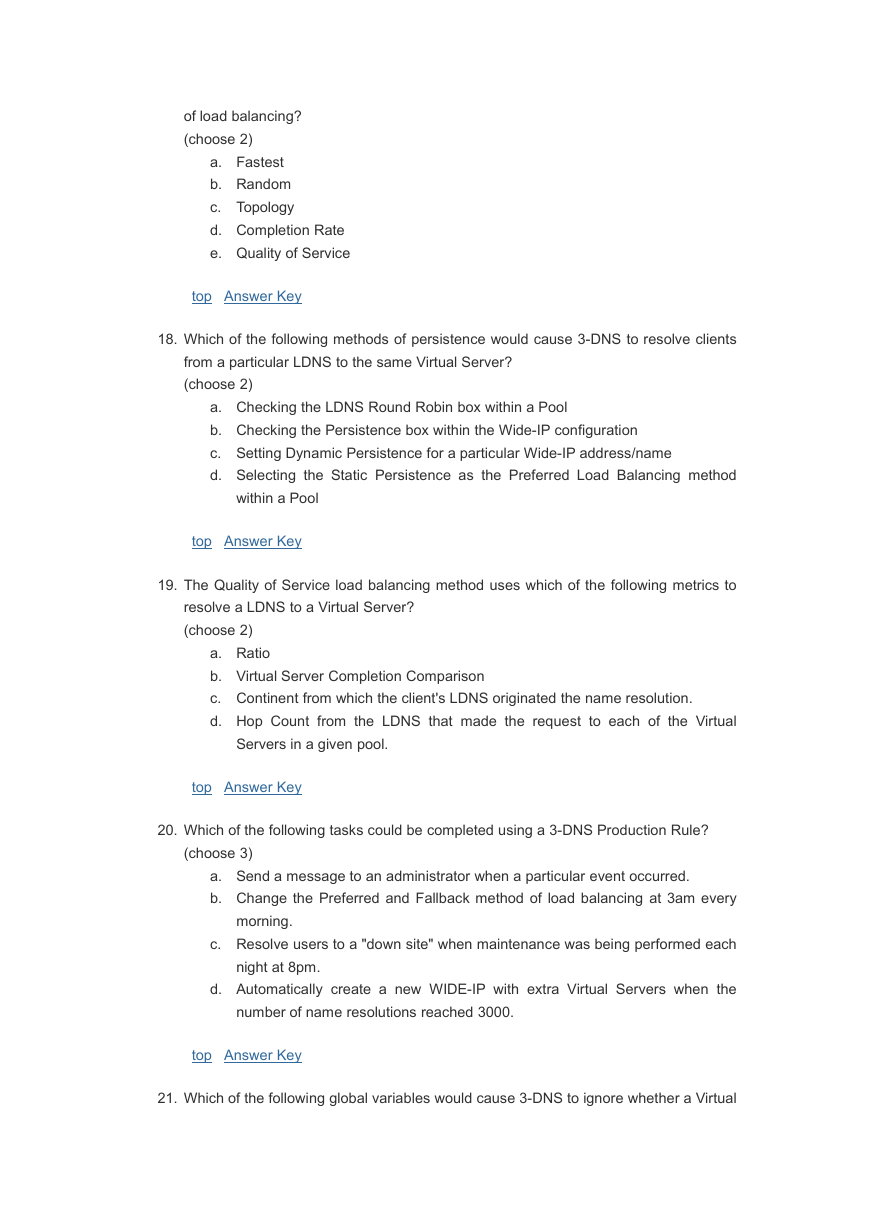 of load balancing?
(choose 2)
a. Fastest
b. Random
c. Topology
d. Completion Rate
e. Quality of Service

top Answer Key

18. Which of the following methods of persistence would cause 3-DNS to resolve clients from a particular LDNS to the same Virtual Server?
(choose 2)
a. Checking the LDNS Round Robin box within a Pool
b. Checking the Persistence box within the Wide-IP configuration
c. Setting Dynamic Persistence for a particular Wide-IP address/name
d. Selecting the Static Persistence as the Preferred Load Balancing method within a Pool

top Answer Key

19. The Quality of Service load balancing method uses which of the following metrics to resolve a LDNS to a Virtual Server?
(choose 2)
a. Ratio
b. Virtual Server Completion Comparison
c. Continent from which the client's LDNS originated the name resolution.
d. Hop Count from the LDNS that made the request to each of the Virtual Servers in a given pool.

top Answer Key

20. Which of the following tasks could be completed using a 3-DNS Production Rule?
(choose 3)
a. Send a message to an administrator when a particular event occurred.
b. Change the Preferred and Fallback method of load balancing at 3am every morning.
c. Resolve users to a "down site" when maintenance was being performed each night at 8pm.
d. Automatically create a new WIDE-IP with extra Virtual Servers when the number of name resolutions reached 3000.

top Answer Key

21. Which of the following global variables would cause 3-DNS to ignore whether a Virtual